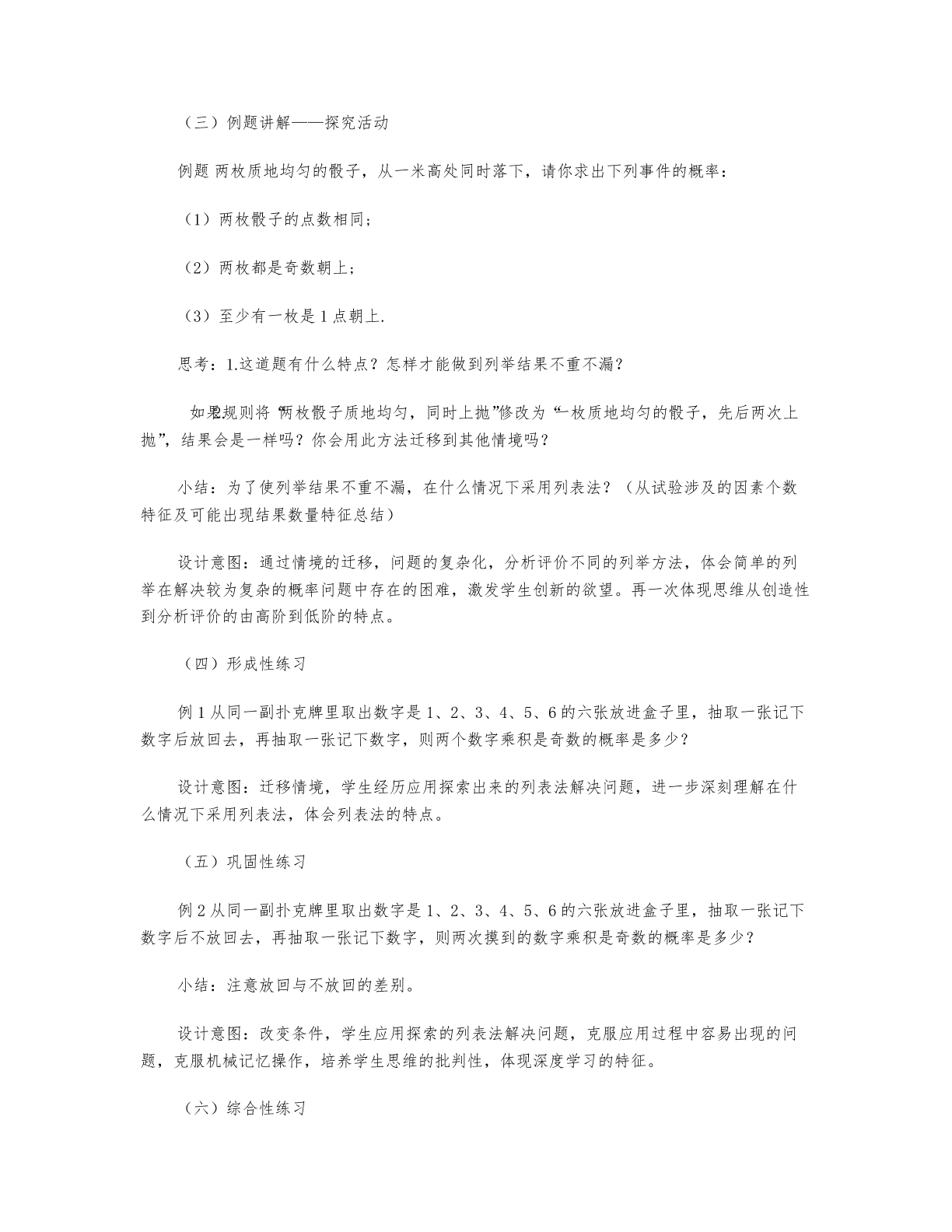 （三）例题讲解——探究活动

例题 两枚质地均匀的骰子，从一米高处同时落下，请你求出下列事件的概率：

（1）两枚骰子的点数相同；

（2）两枚都是奇数朝上；

（3）至少有一枚是 1 点朝上.

思考：1.这道题有什么特点？怎样才能做到列举结果不重不漏？

2.如果规则将“两枚骰子质地均匀，同时上抛”修改为“一枚质地均匀的骰子，先后两次上抛”，结果会是一样吗？你会用此方法迁移到其他情境吗？

小结：为了使列举结果不重不漏，在什么情况下采用列表法？（从试验涉及的因素个数特征及可能出现结果数量特征总结）

设计意图：通过情境的迁移，问题的复杂化，分析评价不同的列举方法，体会简单的列举在解决较为复杂的概率问题中存在的困难，激发学生创新的欲望。再一次体现思维从创造性到分析评价的由高阶到低阶的特点。

（四）形成性练习

例 1 从同一副扑克牌里取出数字是 1、2、3、4、5、6 的六张放进盒子里，抽取一张记下数字后放回去，再抽取一张记下数字，则两个数字乘积是奇数的概率是多少？

设计意图：迁移情境，学生经历应用探索出来的列表法解决问题，进一步深刻理解在什么情况下采用列表法，体会列表法的特点。

（五）巩固性练习

例 2 从同一副扑克牌里取出数字是 1、2、3、4、5、6 的六张放进盒子里，抽取一张记下数字后不放回去，再抽取一张记下数字，则两次摸到的数字乘积是奇数的概率是多少？

小结：注意放回与不放回的差别。

设计意图：改变条件，学生应用探索的列表法解决问题，克服应用过程中容易出现的问题，克服机械记忆操作，培养学生思维的批判性，体现深度学习的特征。

（六）综合性练习